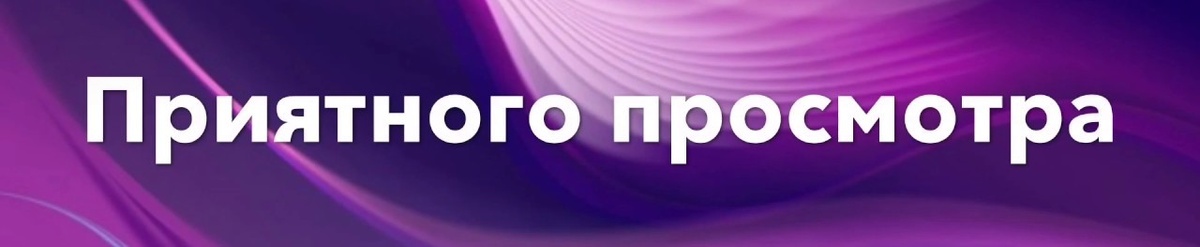 Приятного просмотра